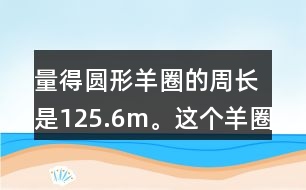 量得圆形羊圈的周长是125.6m。这个羊圈